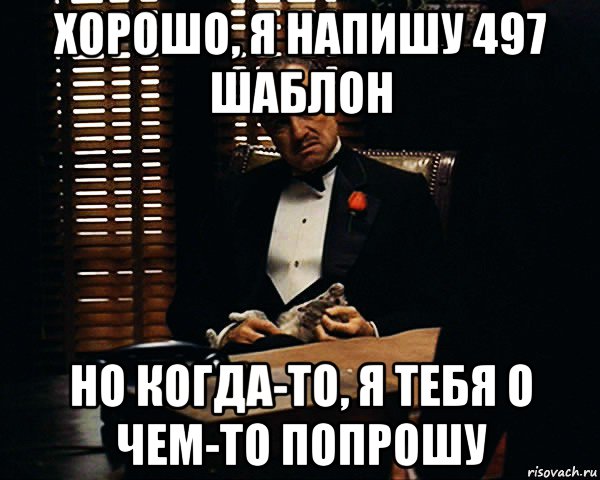 ХОРОШО, Я НАПИШУ 497 ШАБЛОН

НО КОГДА-ТО, Я ТЕБЯ О ЧЕМ-ТО ПОПРОШУ

risovach.ru